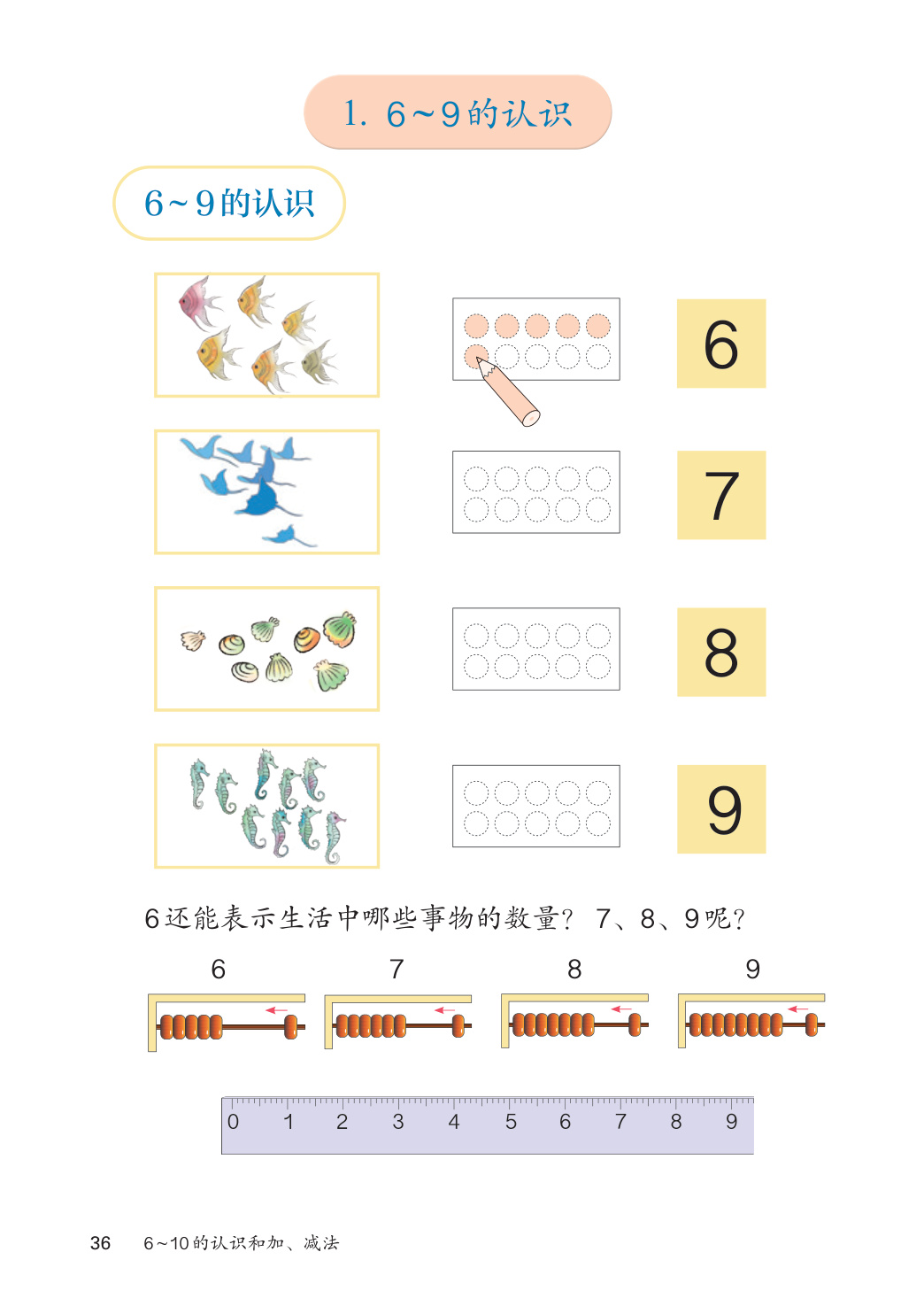 1. 6～9的认识

6～9的认识

6

7

8

9

6还能表示生活中哪些事物的数量？ 7、8、9呢？

6 7 8 9

0 1 2 3 4 5 6 7 8 9

36 6～10的认识和加、减法